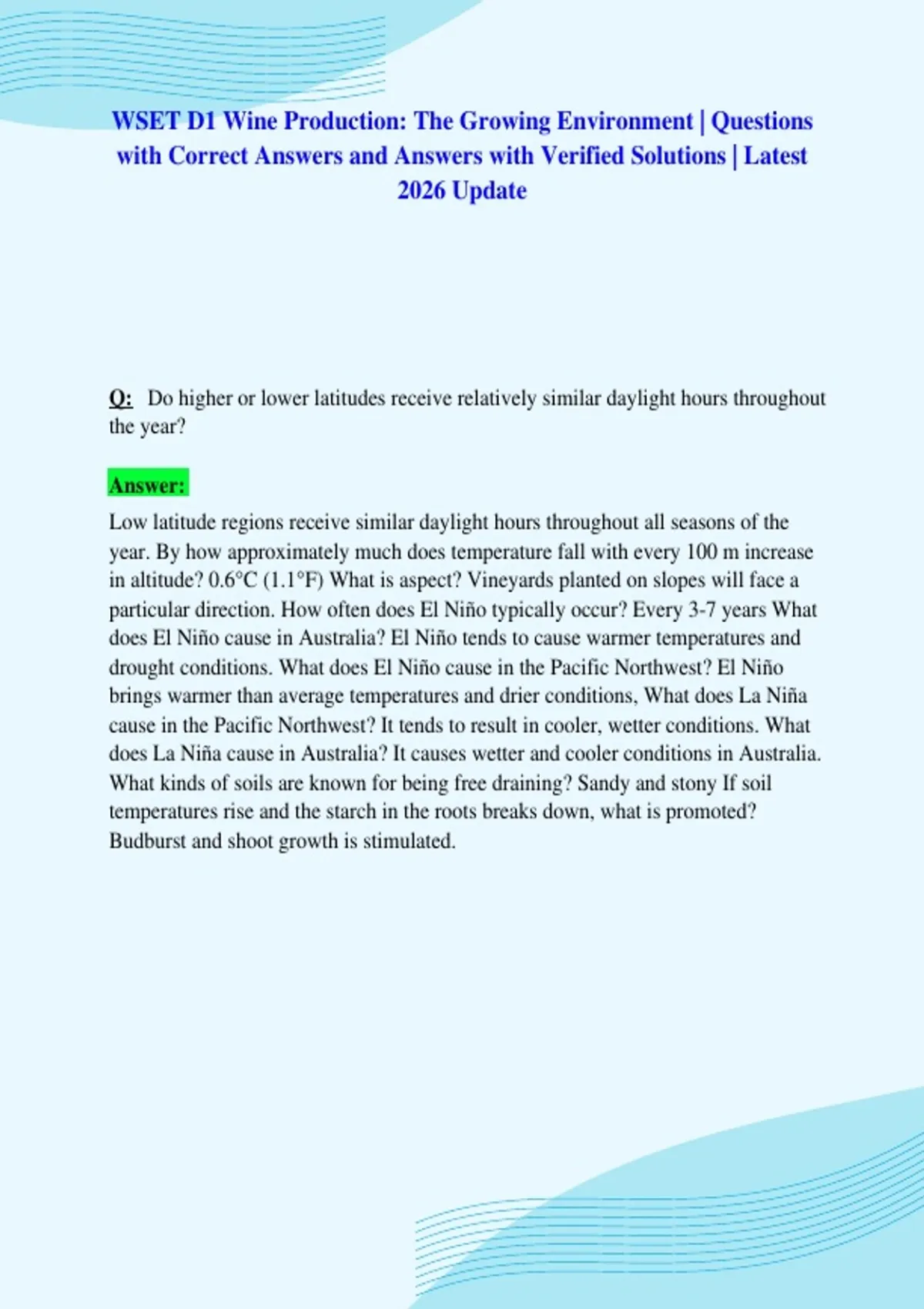 WSET D1 Wine Production: The Growing Environment | Questions with Correct Answers and Answers with Verified Solutions | Latest 2026 Update

Q: Do higher or lower latitudes receive relatively similar daylight hours throughout the year?

Answer:
Low latitude regions receive similar daylight hours throughout all seasons of the year. By how approximately much does temperature fall with every 100 m increase in altitude? 0.6°C (1.1°F) What is aspect? Vineyards planted on slopes will face a particular direction. How often does El Niño typically occur? Every 3-7 years What does El Niño cause in Australia? El Niño tends to cause warmer temperatures and drought conditions. What does El Niño cause in the Pacific Northwest? El Niño brings warmer than average temperatures and drier conditions, What does La Niña cause in the Pacific Northwest? It tends to result in cooler, wetter conditions. What does La Niña cause in Australia? It causes wetter and cooler conditions in Australia. What kinds of soils are known for being free draining? Sandy and stony If soil temperatures rise and the starch in the roots breaks down, what is promoted? Budburst and shoot growth is stimulated.